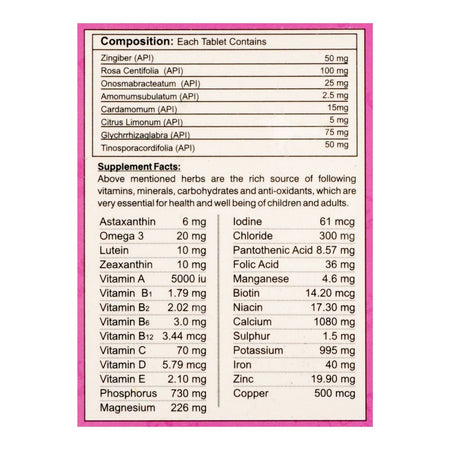 **Composition:** Each Tablet Contains

| | |
|---|---|
| Zingiber (API) | 50 mg |
| Rosa Centifolia (API) | 100 mg |
| Onosmabracteatum (API) | 25 mg |
| Amomumsubulatum (API) | 2.5 mg |
| Cardamomum (API) | 15mg |
| Citrus Limonum (API) | 5 mg |
| Glychrrhizaglabra (API) | 75 mg |
| Tinosporacordifolia (API) | 50 mg |

**Supplement Facts:**

Above mentioned herbs are the rich source of following vitamins, minerals, carbohydrates and anti-oxidants, which are very essential for health and well being of children and adults.

| | |
|---|---|
| Astaxanthin | 6 mg |
| Omega 3 | 20 mg |
| Lutein | 10 mg |
| Zeaxanthin | 10 mg |
| Vitamin A | 5000 iu |
| Vitamin $B_1$ | 1.79 mg |
| Vitamin $B_2$ | 2.02 mg |
| Vitamin $B_6$ | 3.0 mg |
| Vitamin $B_{12}$ | 3.44 mcg |
| Vitamin C | 70 mg |
| Vitamin D | 5.79 mcg |
| Vitamin E | 2.10 mg |
| Phosphorus | 730 mg |
| Magnesium | 226 mg |

| | |
|---|---|
| Iodine | 61 mcg |
| Chloride | 300 mg |
| Pantothenic Acid | 8.57 mg |
| Folic Acid | 36 mg |
| Manganese | 4.6 mg |
| Biotin | 14.20 mcg |
| Niacin | 17.30 mg |
| Calcium | 1080 mg |
| Sulphur | 1.5 mg |
| Potassium | 995 mg |
| Iron | 40 mg |
| Zinc | 19.90 mg |
| Copper | 500 mcg |